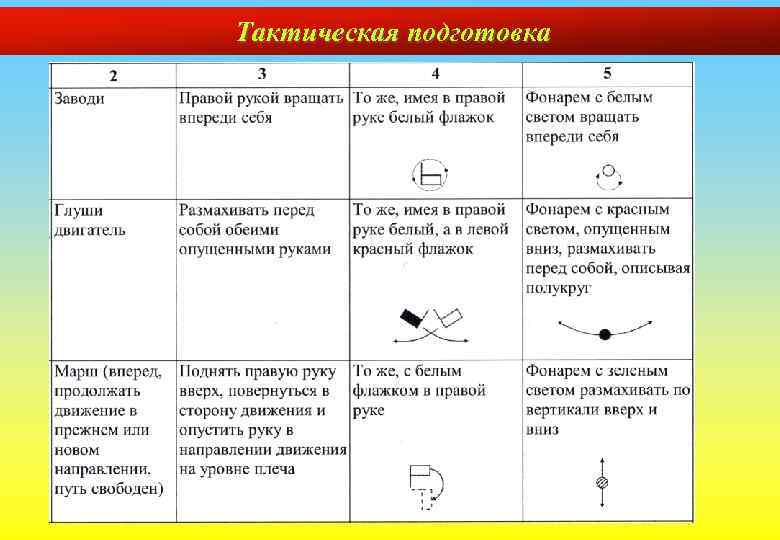 Тактическая подготовка

| 2 | 3 | 4 | 5 |
|---|---|---|---|
| Заводи | Правой рукой вращать впереди себя | То же, имея в правой руке белый флажок | Фонарем с белым светом вращать впереди себя |
| Глуши двигатель | Размахивать перед собой обеими опущенными руками | То же, имея в правой руке белый, а в левой красный флажок | Фонарем с красным светом, опущенным вниз, размахивать перед собой, описывая полукруг |
| Марш (вперед, продолжать движение в прежнем или новом направлении, путь свободен) | Поднять правую руку вверх, повернуться в сторону движения и опустить руку в направлении движения на уровне плеча | То же, с белым флажком в правой руке | Фонарем с зеленым светом размахивать по вертикали вверх и вниз |